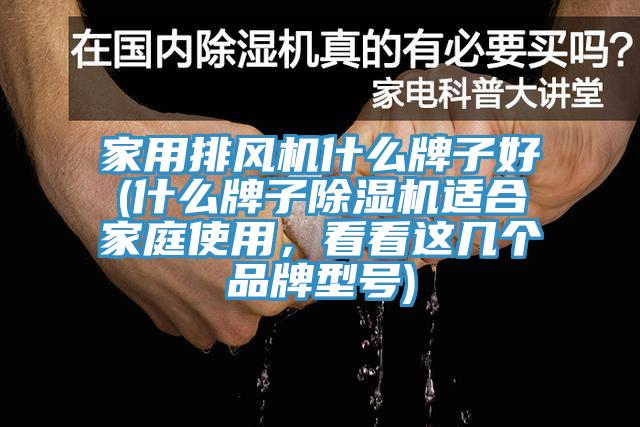 在国内除湿机真的有必要买吗？
家电科普大讲堂

家用排风机什么牌子好(什么牌子除湿机适合家庭使用，看看这几个品牌型号)